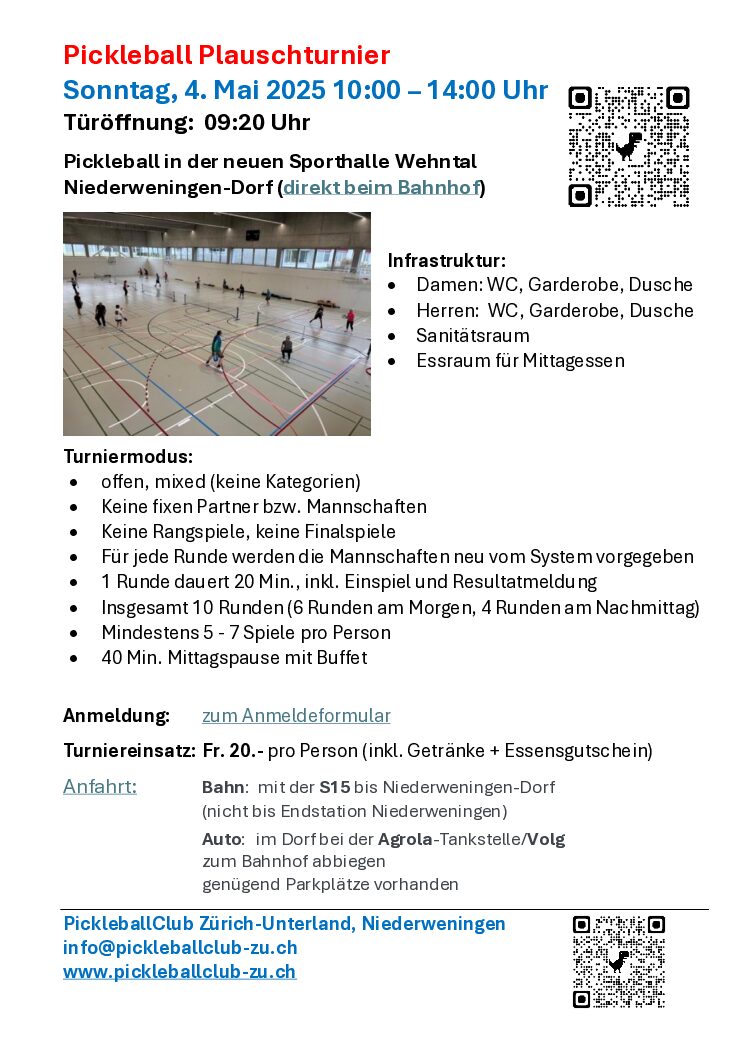 Pickleball Plauschturnier
Sonntag, 4. Mai 2025 10:00 – 14:00 Uhr
Türöffnung: 09:20 Uhr

Pickleball in der neuen Sporthalle Wehntal Niederweningen-Dorf (direkt beim Bahnhof)

Infrastruktur:
• Damen: WC, Garderobe, Dusche
• Herren: WC, Garderobe, Dusche
• Sanitätsraum
• Essraum für Mittagessen

Turniermodus:
• offen, mixed (keine Kategorien)
• Keine fixen Partner bzw. Mannschaften
• Keine Rangspiele, keine Finalspiele
• Für jede Runde werden die Mannschaften neu vom System vorgegeben
• 1 Runde dauert 20 Min., inkl. Einspiel und Resultatmeldung
• Insgesamt 10 Runden (6 Runden am Morgen, 4 Runden am Nachmittag)
• Mindestens 5 - 7 Spiele pro Person
• 40 Min. Mittagspause mit Buffet

Anmeldung: zum Anmeldeformular

Turniereinsatz: Fr. 20.- pro Person (inkl. Getränke + Essensgutschein)

Anfahrt: Bahn: mit der S15 bis Niederweningen-Dorf (nicht bis Endstation Niederweningen)
Auto: im Dorf bei der Agrola-Tankstelle/Volg zum Bahnhof abbiegen genügend Parkplätze vorhanden

PickleballClub Zürich-Unterland, Niederweningen
info@pickleballclub-zu.ch
www.pickleballclub-zu.ch